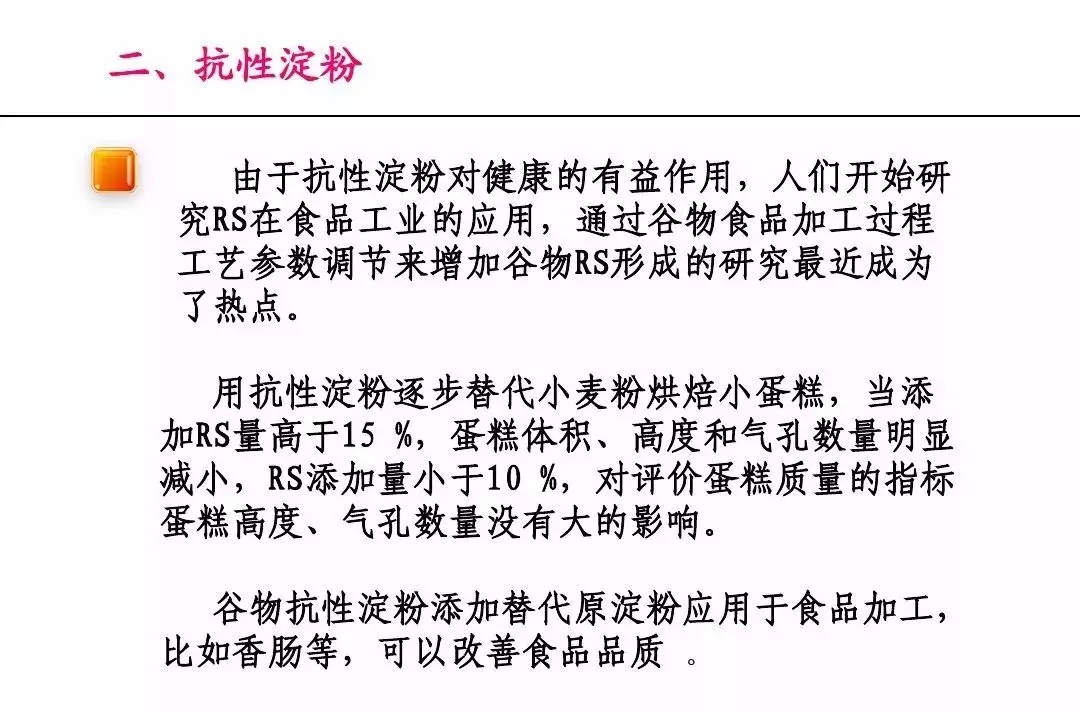 二、抗性淀粉

由于抗性淀粉对健康的有益作用，人们开始研究RS在食品工业的应用，通过谷物食品加工过程工艺参数调节来增加谷物RS形成的研究最近成为了热点。

用抗性淀粉逐步替代小麦粉烘焙小蛋糕，当添加RS量高于15 %，蛋糕体积、高度和气孔数量明显减小，RS添加量小于10 %，对评价蛋糕质量的指标蛋糕高度、气孔数量没有大的影响。

谷物抗性淀粉添加替代原淀粉应用于食品加工，比如香肠等，可以改善食品品质 。